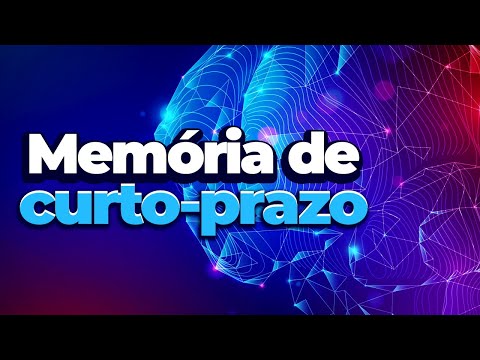 Memória de
curto-prazo